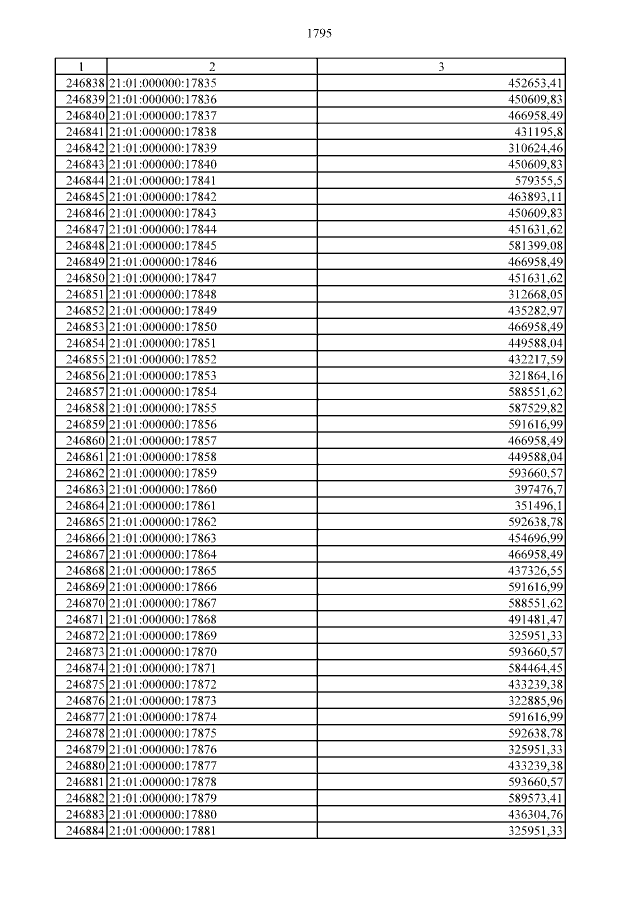 1795

| 1 | 2 | 3 |
|---|---|---|
| 246838 | 21:01:000000:17835 | 452653,41 |
| 246839 | 21:01:000000:17836 | 450609,83 |
| 246840 | 21:01:000000:17837 | 466958,49 |
| 246841 | 21:01:000000:17838 | 431195,8 |
| 246842 | 21:01:000000:17839 | 310624,46 |
| 246843 | 21:01:000000:17840 | 450609,83 |
| 246844 | 21:01:000000:17841 | 579355,5 |
| 246845 | 21:01:000000:17842 | 463893,11 |
| 246846 | 21:01:000000:17843 | 450609,83 |
| 246847 | 21:01:000000:17844 | 451631,62 |
| 246848 | 21:01:000000:17845 | 581399,08 |
| 246849 | 21:01:000000:17846 | 466958,49 |
| 246850 | 21:01:000000:17847 | 451631,62 |
| 246851 | 21:01:000000:17848 | 312668,05 |
| 246852 | 21:01:000000:17849 | 435282,97 |
| 246853 | 21:01:000000:17850 | 466958,49 |
| 246854 | 21:01:000000:17851 | 449588,04 |
| 246855 | 21:01:000000:17852 | 432217,59 |
| 246856 | 21:01:000000:17853 | 321864,16 |
| 246857 | 21:01:000000:17854 | 588551,62 |
| 246858 | 21:01:000000:17855 | 587529,82 |
| 246859 | 21:01:000000:17856 | 591616,99 |
| 246860 | 21:01:000000:17857 | 466958,49 |
| 246861 | 21:01:000000:17858 | 449588,04 |
| 246862 | 21:01:000000:17859 | 593660,57 |
| 246863 | 21:01:000000:17860 | 397476,7 |
| 246864 | 21:01:000000:17861 | 351496,1 |
| 246865 | 21:01:000000:17862 | 592638,78 |
| 246866 | 21:01:000000:17863 | 454696,99 |
| 246867 | 21:01:000000:17864 | 466958,49 |
| 246868 | 21:01:000000:17865 | 437326,55 |
| 246869 | 21:01:000000:17866 | 591616,99 |
| 246870 | 21:01:000000:17867 | 588551,62 |
| 246871 | 21:01:000000:17868 | 491481,47 |
| 246872 | 21:01:000000:17869 | 325951,33 |
| 246873 | 21:01:000000:17870 | 593660,57 |
| 246874 | 21:01:000000:17871 | 584464,45 |
| 246875 | 21:01:000000:17872 | 433239,38 |
| 246876 | 21:01:000000:17873 | 322885,96 |
| 246877 | 21:01:000000:17874 | 591616,99 |
| 246878 | 21:01:000000:17875 | 592638,78 |
| 246879 | 21:01:000000:17876 | 325951,33 |
| 246880 | 21:01:000000:17877 | 433239,38 |
| 246881 | 21:01:000000:17878 | 593660,57 |
| 246882 | 21:01:000000:17879 | 589573,41 |
| 246883 | 21:01:000000:17880 | 436304,76 |
| 246884 | 21:01:000000:17881 | 325951,33 |